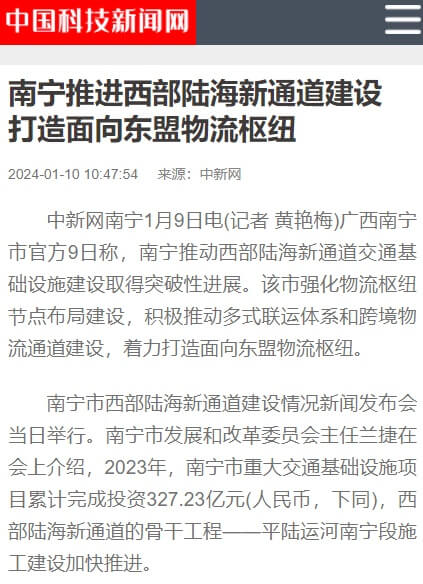 中国科技新闻网

南宁推进西部陆海新通道建设 打造面向东盟物流枢纽

2024-01-10 10:47:54 来源：中新网

中新网南宁1月9日电(记者 黄艳梅)广西南宁市官方9日称，南宁推动西部陆海新通道交通基础设施建设取得突破性进展。该市强化物流枢纽节点布局建设，积极推动多式联运体系和跨境物流通道建设，着力打造面向东盟物流枢纽。

南宁市西部陆海新通道建设情况新闻发布会当日举行。南宁市发展和改革委员会主任兰捷在会上介绍，2023年，南宁市重大交通基础设施项目累计完成投资327.23亿元(人民币，下同)，西部陆海新通道的骨干工程——平陆运河南宁段施工建设加快推进。